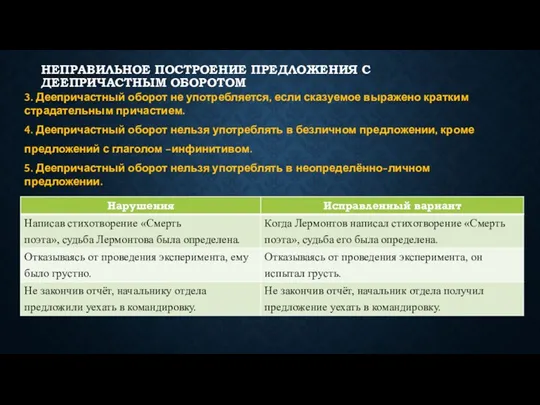 НЕПРАВИЛЬНОЕ ПОСТРОЕНИЕ ПРЕДЛОЖЕНИЯ С ДЕЕПРИЧАСТНЫМ ОБОРОТОМ

3. Деепричастный оборот не употребляется, если сказуемое выражено кратким страдательным причастием.

4. Деепричастный оборот нельзя употреблять в безличном предложении, кроме предложений с глаголом –инфинитивом.

5. Деепричастный оборот нельзя употреблять в неопределённо-личном предложении.

| Нарушения | Исправленный вариант |
|---|---|
| Написав стихотворение «Смерть поэта», судьба Лермонтова была определена. | Когда Лермонтов написал стихотворение «Смерть поэта», судьба его была определена. |
| Отказываясь от проведения эксперимента, ему было грустно. | Отказываясь от проведения эксперимента, он испытал грусть. |
| Не закончив отчёт, начальнику отдела предложили уехать в командировку. | Не закончив отчёт, начальник отдела получил предложение уехать в командировку. |